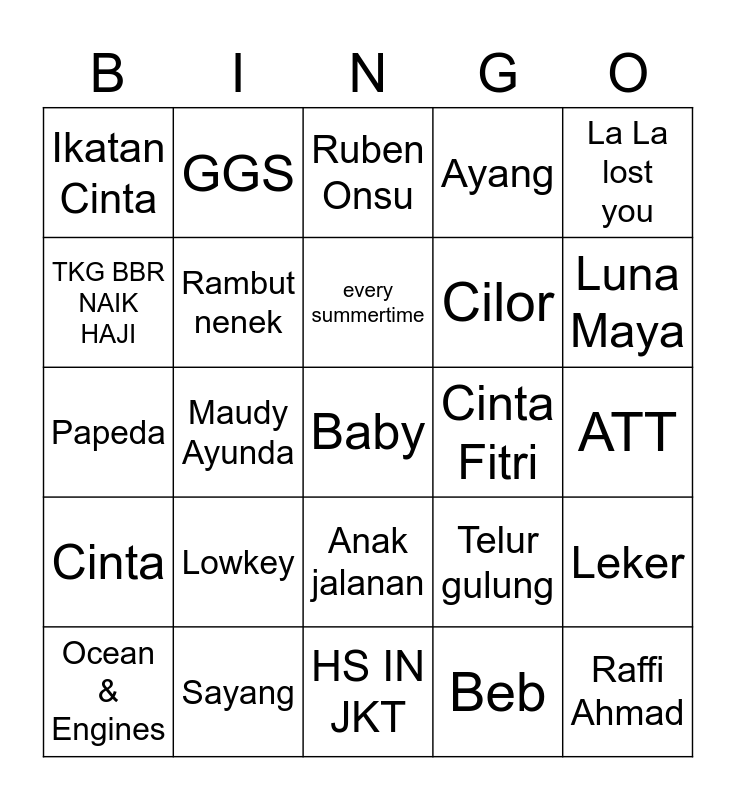 | B | I | N | G | O |
|---|---|---|---|---|
| Ikatan Cinta | GGS | Ruben Onsu | Ayang | La La lost you |
| TKG BBR NAIK HAJI | Rambut nenek | every summertime | Cilor | Luna Maya |
| Papeda | Maudy Ayunda | Baby | Cinta Fitri | ATT |
| Cinta | Lowkey | Anak jalanan | Telur gulung | Leker |
| Ocean & Engines | Sayang | HS IN JKT | Beb | Raffi Ahmad |